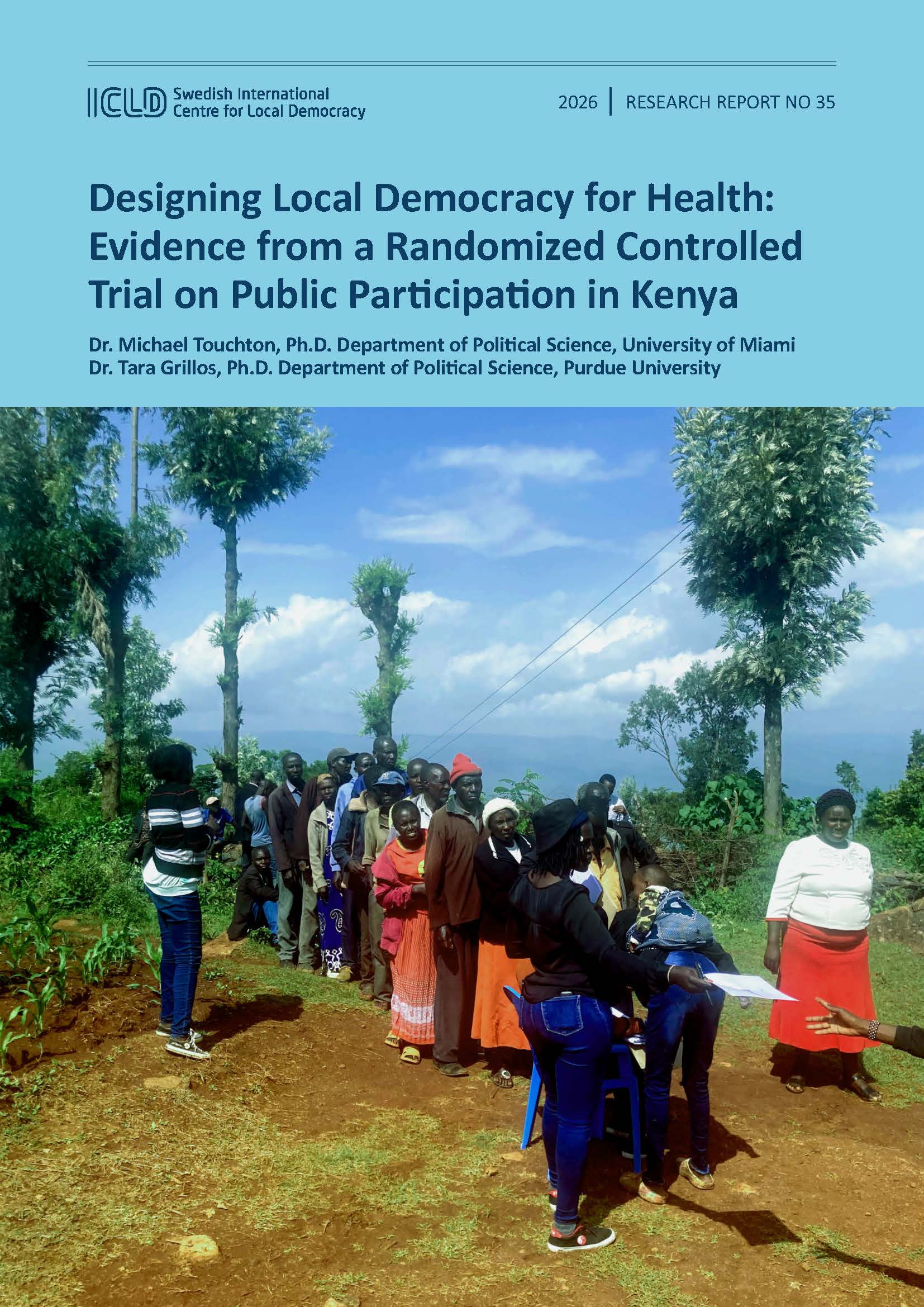 ICLD Swedish International Centre for Local Democracy

2026 | RESEARCH REPORT NO 35

Designing Local Democracy for Health: Evidence from a Randomized Controlled Trial on Public Participation in Kenya

Dr. Michael Touchton, Ph.D. Department of Political Science, University of Miami
Dr. Tara Grillos, Ph.D. Department of Political Science, Purdue University